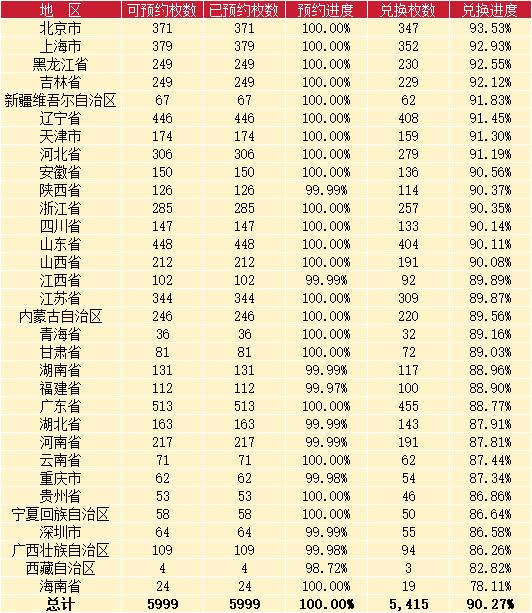 | 地 区 | 可预约枚数 | 已预约枚数 | 预约进度 | 兑换枚数 | 兑换进度 |
|---|---|---|---|---|---|
| 北京市 | 371 | 371 | 100.00% | 347 | 93.53% |
| 上海市 | 379 | 379 | 100.00% | 352 | 92.93% |
| 黑龙江省 | 249 | 249 | 100.00% | 230 | 92.55% |
| 吉林省 | 249 | 249 | 100.00% | 229 | 92.12% |
| 新疆维吾尔自治区 | 67 | 67 | 100.00% | 62 | 91.83% |
| 辽宁省 | 446 | 446 | 100.00% | 408 | 91.45% |
| 天津市 | 174 | 174 | 100.00% | 159 | 91.30% |
| 河北省 | 306 | 306 | 100.00% | 279 | 91.19% |
| 安徽省 | 150 | 150 | 100.00% | 136 | 90.56% |
| 陕西省 | 126 | 126 | 99.99% | 114 | 90.37% |
| 浙江省 | 285 | 285 | 100.00% | 257 | 90.35% |
| 四川省 | 147 | 147 | 100.00% | 133 | 90.14% |
| 山东省 | 448 | 448 | 100.00% | 404 | 90.11% |
| 山西省 | 212 | 212 | 100.00% | 191 | 90.08% |
| 江西省 | 102 | 102 | 99.99% | 92 | 89.89% |
| 江苏省 | 344 | 344 | 100.00% | 309 | 89.87% |
| 内蒙古自治区 | 246 | 246 | 100.00% | 220 | 89.56% |
| 青海省 | 36 | 36 | 100.00% | 32 | 89.16% |
| 甘肃省 | 81 | 81 | 100.00% | 72 | 89.03% |
| 湖南省 | 131 | 131 | 99.99% | 117 | 88.96% |
| 福建省 | 112 | 112 | 99.97% | 100 | 88.90% |
| 广东省 | 513 | 513 | 100.00% | 455 | 88.77% |
| 湖北省 | 163 | 163 | 99.99% | 143 | 87.91% |
| 河南省 | 217 | 217 | 99.99% | 191 | 87.81% |
| 云南省 | 71 | 71 | 100.00% | 62 | 87.44% |
| 重庆市 | 62 | 62 | 99.98% | 54 | 87.34% |
| 贵州省 | 53 | 53 | 100.00% | 46 | 86.86% |
| 宁夏回族自治区 | 58 | 58 | 100.00% | 50 | 86.64% |
| 深圳市 | 64 | 64 | 99.99% | 55 | 86.58% |
| 广西壮族自治区 | 109 | 109 | 99.98% | 94 | 86.26% |
| 西藏自治区 | 4 | 4 | 98.72% | 3 | 82.82% |
| 海南省 | 24 | 24 | 100.00% | 19 | 78.11% |
| 总计 | 5999 | 5999 | 100.00% | 5,415 | 90.27% |